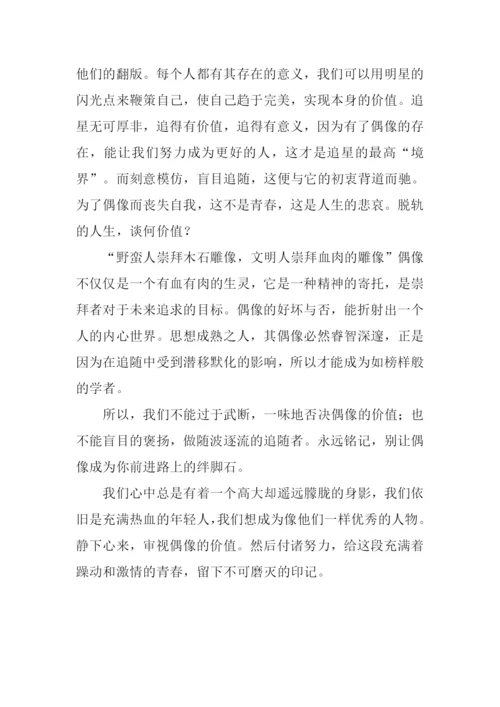 他们的翻版。每个人都有其存在的意义，我们可以用明星的闪光点来鞭策自己，使自己趋于完美，实现本身的价值。追星无可厚非，追得有价值，追得有意义，因为有了偶像的存在，能让我们努力成为更好的人，这才是追星的最高“境界”。而刻意模仿，盲目追随，这便与它的初衷背道而驰。为了偶像而丧失自我，这不是青春，这是人生的悲哀。脱轨的人生，谈何价值？

“野蛮人崇拜木石雕像，文明人崇拜血肉的雕像”偶像不仅仅是一个有血有肉的生灵，它是一种精神的寄托，是崇拜者对于未来追求的目标。偶像的好坏与否，能折射出一个人的内心世界。思想成熟之人，其偶像必然睿智深邃，正是因为在追随中受到潜移默化的影响，所以才能成为如榜样般的学者。

所以，我们不能过于武断，一味地否决偶像的价值；也不能盲目的褒扬，做随波逐流的追随者。永远铭记，别让偶像成为你前进路上的绊脚石。

我们心中总是有着一个高大却遥远朦胧的身影，我们依旧是充满热血的年轻人，我们想成为像他们一样优秀的人物。静下心来，审视偶像的价值。然后付诸努力，给这段充满着躁动和激情的青春，留下不可磨灭的印记。